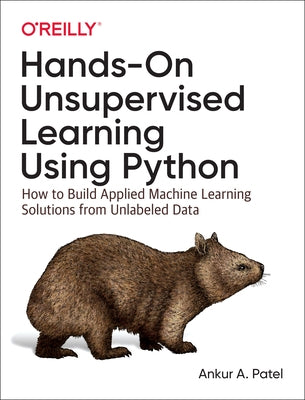 O'REILLY®

Hands-On Unsupervised Learning Using Python

How to Build Applied Machine Learning Solutions from Unlabeled Data

Ankur A. Patel